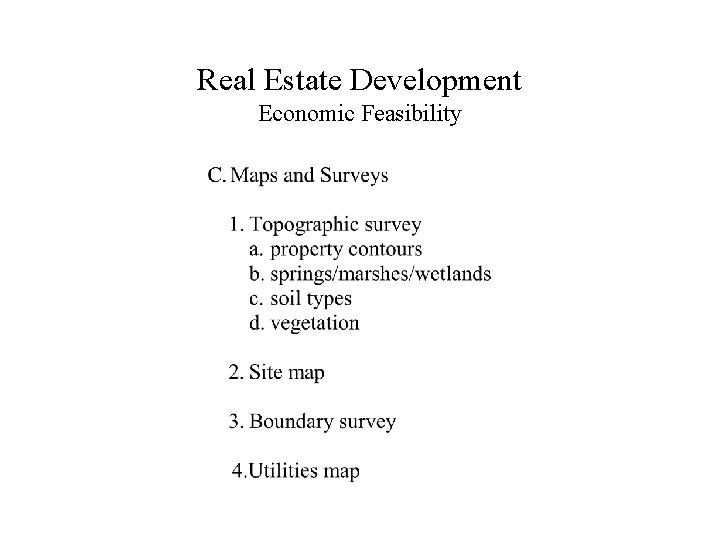 Real Estate Development
Economic Feasibility

C. Maps and Surveys

1. Topographic survey
a. property contours
b. springs/marshes/wetlands
c. soil types
d. vegetation

2. Site map

3. Boundary survey

4.Utilities map